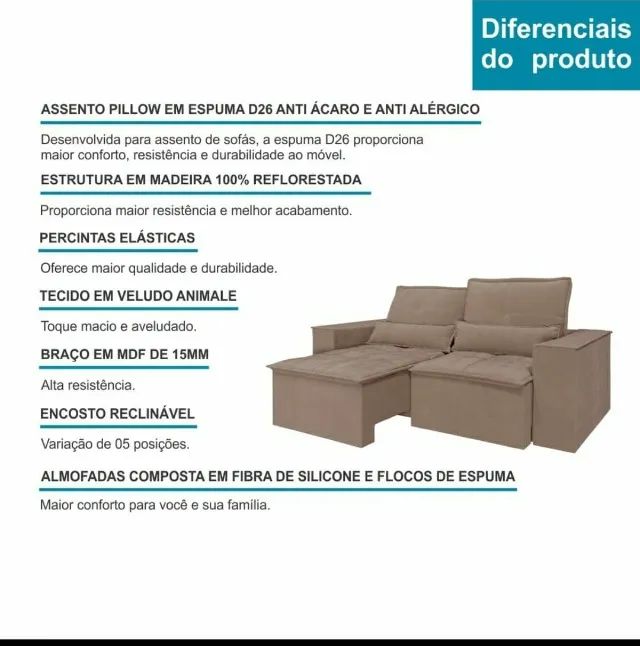 Diferenciais do produto

ASSENTO PILLOW EM ESPUMA D26 ANTI ÁCARO E ANTI ALÉRGICO

Desenvolvida para assento de sofás, a espuma D26 proporciona maior conforto, resistência e durabilidade ao móvel.

ESTRUTURA EM MADEIRA 100% REFLORESTADA

Proporciona maior resistência e melhor acabamento.

PERCINTAS ELÁSTICAS

Oferece maior qualidade e durabilidade.

TECIDO EM VELUDO ANIMALE

Toque macio e aveludado.

BRAÇO EM MDF DE 15MM

Alta resistência.

ENCOSTO RECLINÁVEL

Variação de 05 posições.

ALMOFADAS COMPOSTA EM FIBRA DE SILICONE E FLOCOS DE ESPUMA

Maior conforto para você e sua família.